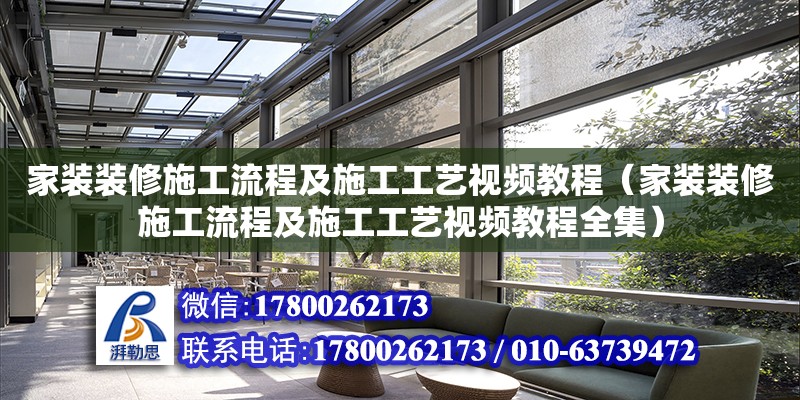 家装装修施工流程及施工工艺视频教程（家装装修施工流程及施工工艺视频教程全集）

湃勒思

微信:17800262173

联系电话:17800262173 / 010-63739472